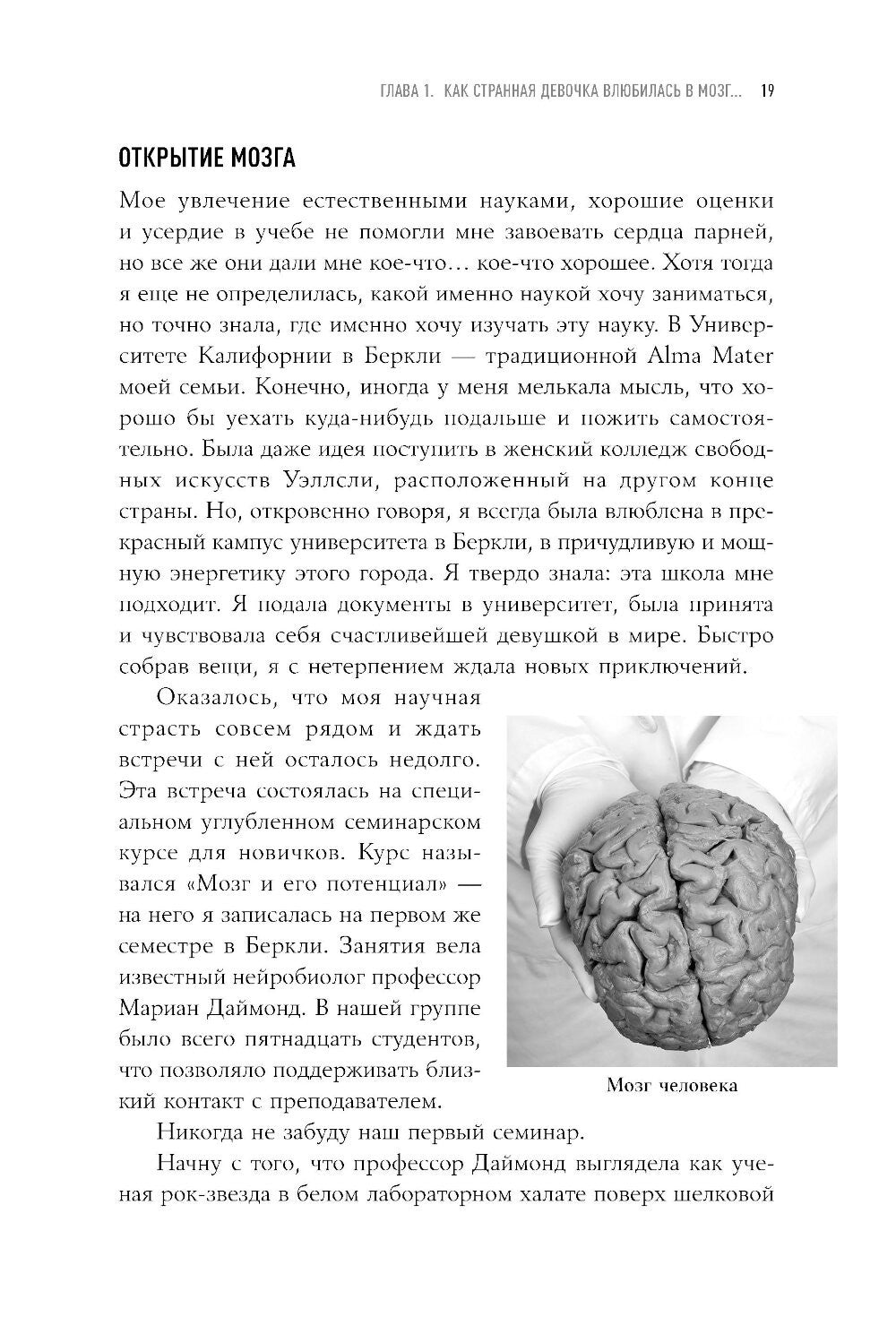 ГЛАВА 1. КАК СТРАННАЯ ДЕВОЧКА ВЛЮБИЛАСЬ В МОЗГ... 19

ОТКРЫТИЕ МОЗГА

Мое увлечение естественными науками, хорошие оценки и усердие в учебе не помогли мне завоевать сердца парней, но все же они дали мне кое-что… кое-что хорошее. Хотя тогда я еще не определилась, какой именно наукой хочу заниматься, но точно знала, где именно хочу изучать эту науку. В Университете Калифорнии в Беркли — традиционной Alma Mater моей семьи. Конечно, иногда у меня мелькала мысль, что хорошо бы уехать куда-нибудь подальше и пожить самостоятельно. Была даже идея поступить в женский колледж свободных искусств Уэллсли, расположенный на другом конце страны. Но, откровенно говоря, я всегда была влюблена в прекрасный кампус университета в Беркли, в причудливую и мощную энергетику этого города. Я твердо знала: эта школа мне подходит. Я подала документы в университет, была принята и чувствовала себя счастливейшей девушкой в мире. Быстро собрав вещи, я с нетерпением ждала новых приключений.

Оказалось, что моя научная страсть совсем рядом и ждать встречи с ней осталось недолго. Эта встреча состоялась на специальном углубленном семинарском курсе для новичков. Курс назывался «Мозг и его потенциал» — на него я записалась на первом же семестре в Беркли. Занятия вела известный нейробиолог профессор Мариан Даймонд. В нашей группе было всего пятнадцать студентов, что позволяло поддерживать близкий контакт с преподавателем.

Мозг человека

Никогда не забуду наш первый семинар.

Начну с того, что профессор Даймонд выглядела как ученая рок-звезда в белом лабораторном халате поверх шелковой